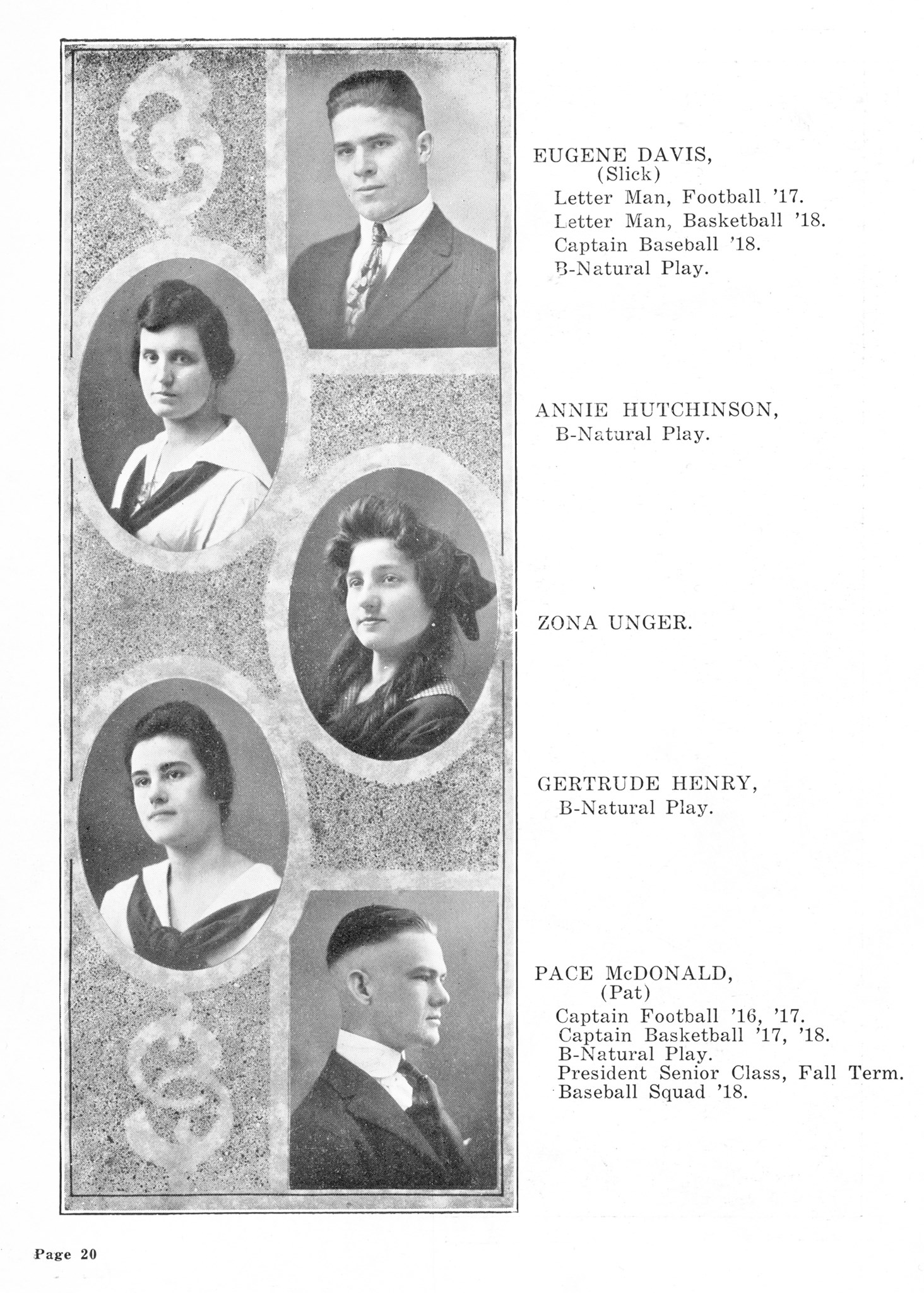 EUGENE DAVIS,
(Slick)
Letter Man, Football '17.
Letter Man, Basketball '18.
Captain Baseball '18.
B-Natural Play.

ANNIE HUTCHINSON,
B-Natural Play.

ZONA UNGER.

GERTRUDE HENRY,
B-Natural Play.

PACE McDONALD,
(Pat)
Captain Football '16, '17.
Captain Basketball '17, '18.
B-Natural Play.
President Senior Class, Fall Term.
Baseball Squad '18.

Page 20